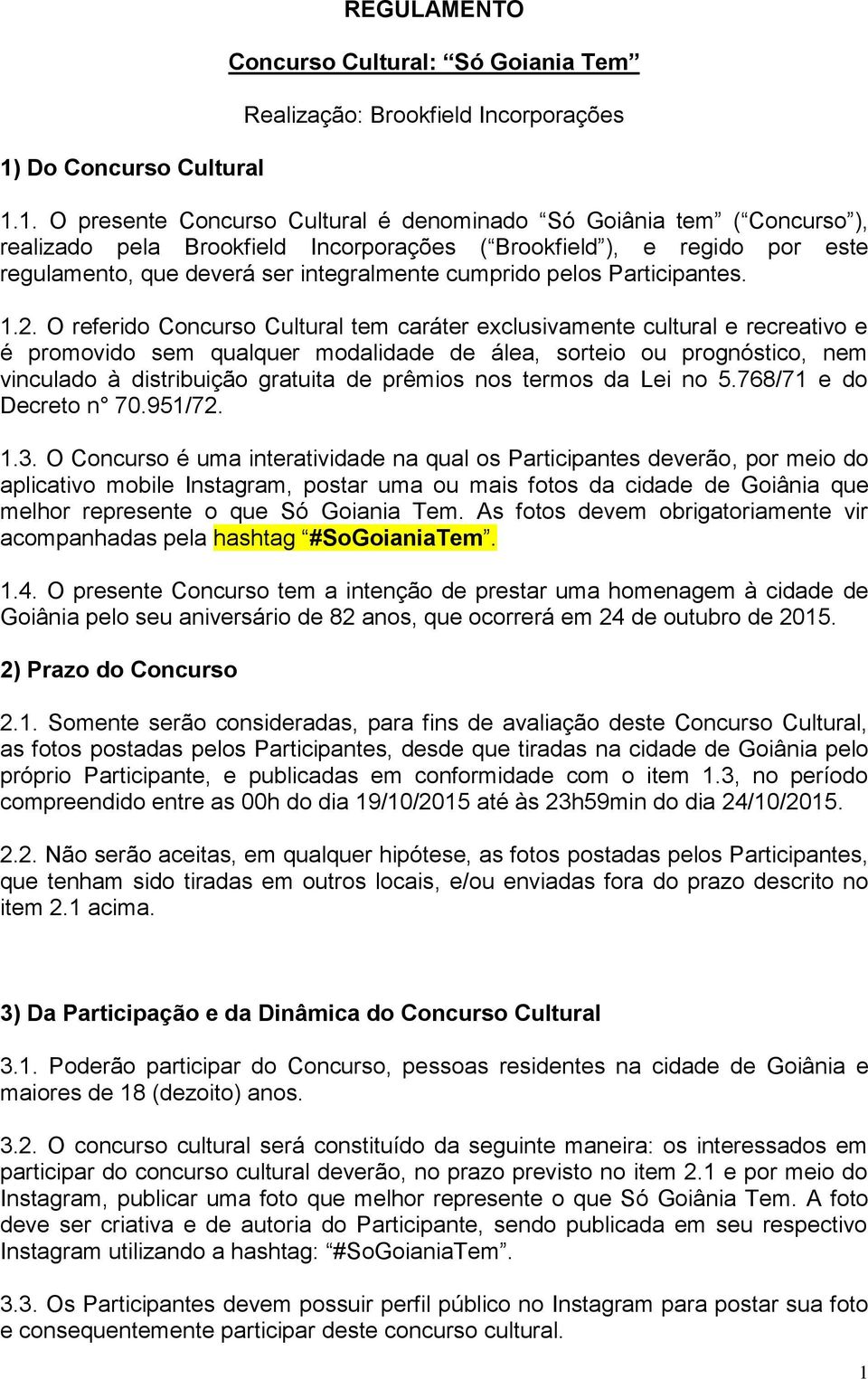 REGULAMENTO

Concurso Cultural: “Só Goiania Tem”

Realização: Brookfield Incorporações

1) Do Concurso Cultural

1.1. O presente Concurso Cultural é denominado “Só Goiânia tem” (“Concurso”), realizado pela Brookfield Incorporações (“Brookfield”), e regido por este regulamento, que deverá ser integralmente cumprido pelos Participantes.

1.2. O referido Concurso Cultural tem caráter exclusivamente cultural e recreativo e é promovido sem qualquer modalidade de álea, sorteio ou prognóstico, nem vinculado à distribuição gratuita de prêmios nos termos da Lei no 5.768/71 e do Decreto n° 70.951/72.

1.3. O Concurso é uma interatividade na qual os Participantes deverão, por meio do aplicativo mobile Instagram, postar uma ou mais fotos da cidade de Goiânia que melhor represente o que Só Goiania Tem. As fotos devem obrigatoriamente vir acompanhadas pela hashtag “#SoGoianiaTem”.

1.4. O presente Concurso tem a intenção de prestar uma homenagem à cidade de Goiânia pelo seu aniversário de 82 anos, que ocorrerá em 24 de outubro de 2015.

2) Prazo do Concurso

2.1. Somente serão consideradas, para fins de avaliação deste Concurso Cultural, as fotos postadas pelos Participantes, desde que tiradas na cidade de Goiânia pelo próprio Participante, e publicadas em conformidade com o item 1.3, no período compreendido entre as 00h do dia 19/10/2015 até às 23h59min do dia 24/10/2015.

2.2. Não serão aceitas, em qualquer hipótese, as fotos postadas pelos Participantes, que tenham sido tiradas em outros locais, e/ou enviadas fora do prazo descrito no item 2.1 acima.

3) Da Participação e da Dinâmica do Concurso Cultural

3.1. Poderão participar do Concurso, pessoas residentes na cidade de Goiânia e maiores de 18 (dezoito) anos.

3.2. O concurso cultural será constituído da seguinte maneira: os interessados em participar do concurso cultural deverão, no prazo previsto no item 2.1 e por meio do Instagram, publicar uma foto que melhor represente o que Só Goiânia Tem. A foto deve ser criativa e de autoria do Participante, sendo publicada em seu respectivo Instagram utilizando a hashtag: “#SoGoianiaTem”.

3.3. Os Participantes devem possuir perfil público no Instagram para postar sua foto e consequentemente participar deste concurso cultural.

1